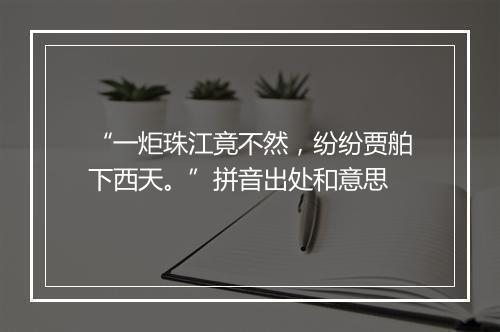 “一炬珠江竟不然，纷纷贾舶下西天。”拼音出处和意思